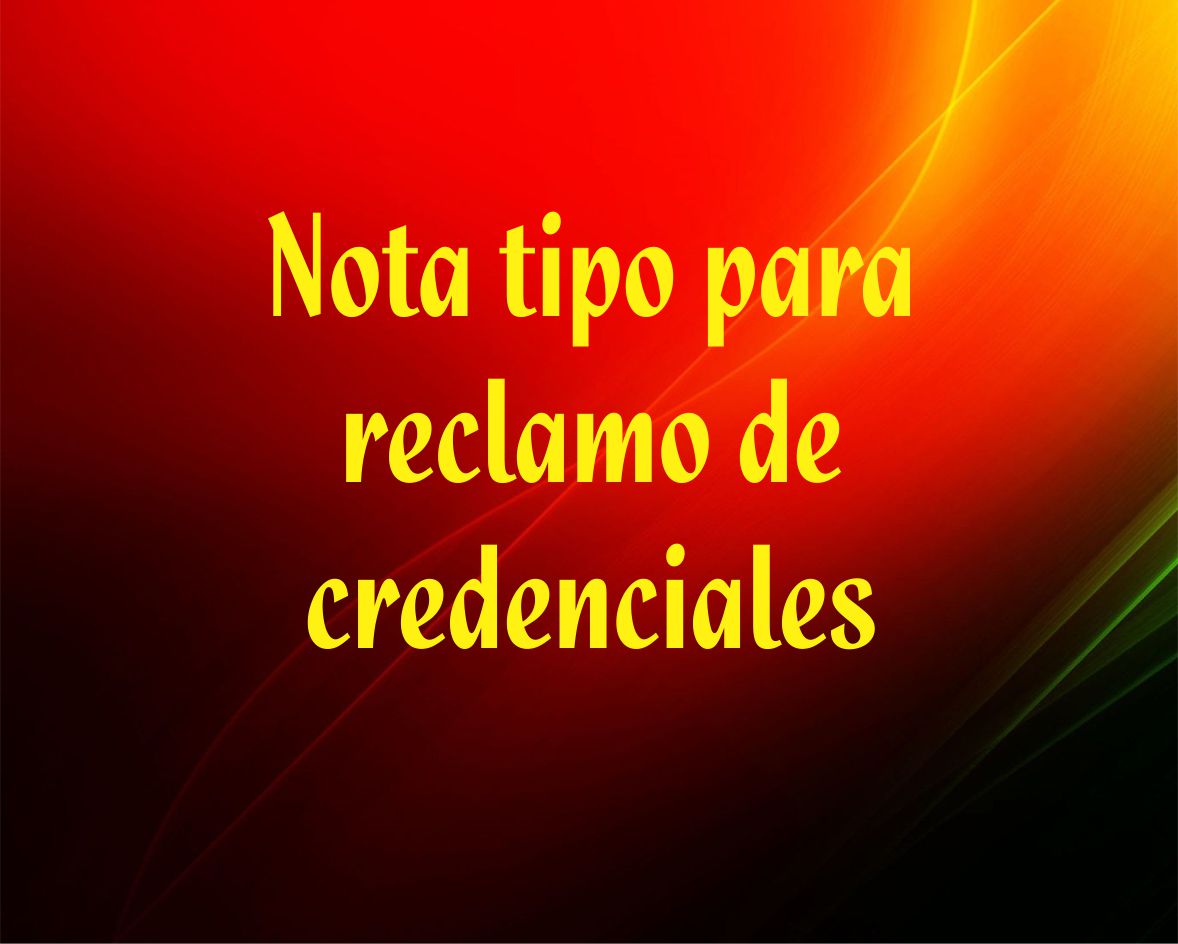 Nota tipo para reclamo de credenciales